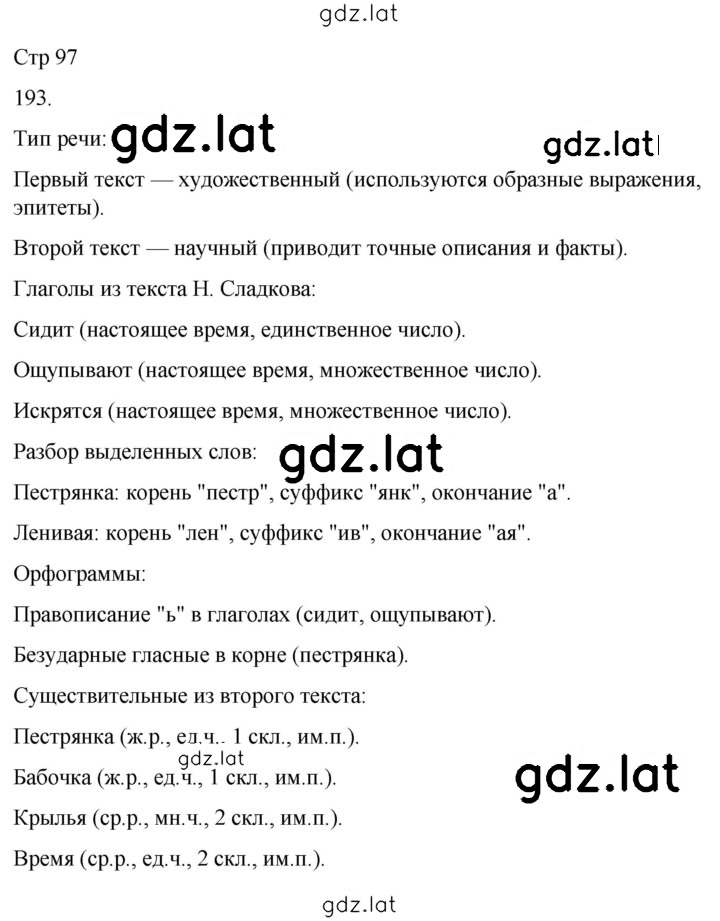 gdz.lat

Стр 97

193.

Тип речи: gdz.lat gdz.lat

Первый текст — художественный (используются образные выражения, эпитеты).

Второй текст — научный (приводит точные описания и факты).

Глаголы из текста Н. Сладкова:

Сидит (настоящее время, единственное число).

Ощупывают (настоящее время, множественное число).

Искрятся (настоящее время, множественное число).

Разбор выделенных слов: gdz.lat

Пестрянка: корень "пестр", суффикс "янк", окончание "а".

Ленивая: корень "лен", суффикс "ив", окончание "ая".

Орфограммы:

Правописание "ь" в глаголах (сидит, ощупывают).

Безударные гласные в корне (пестрянка).

Существительные из второго текста:

Пестрянка (ж.р., ел.ч.. 1 скл., им.п.).

gdz.lat

Бабочка (ж.р., ед.ч., 1 скл., им.п.). gdz.lat

Крылья (ср.р., мн.ч., 2 скл., им.п.).

Время (ср.р., ед.ч., 2 скл., им.п.).

gdz.lat